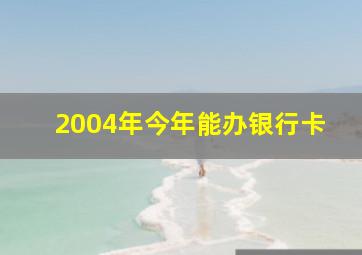 2004年今年能办银行卡